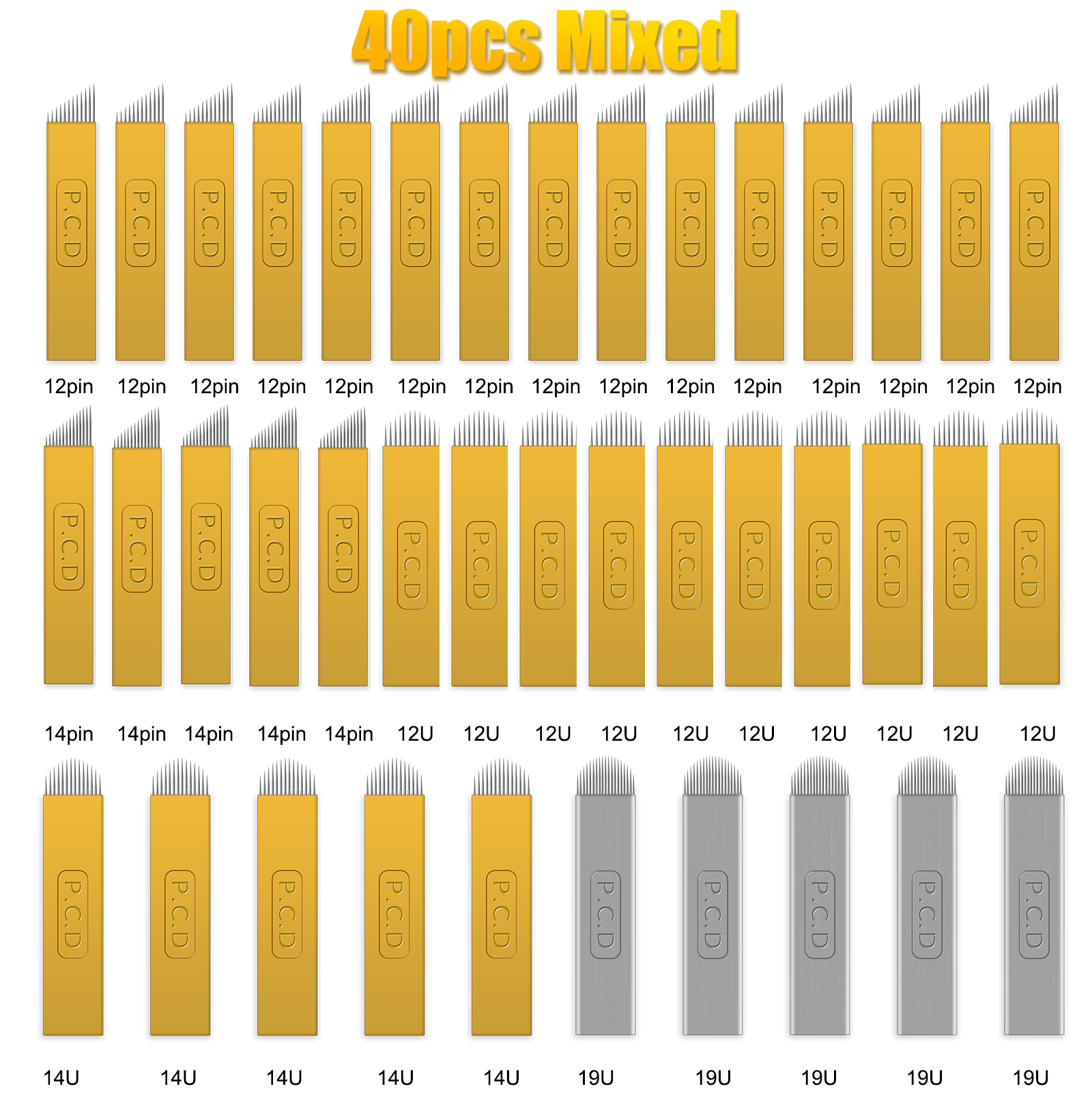 40pcs Mixed

P.C.D P.C.D P.C.D P.C.D P.C.D P.C.D P.C.D P.C.D P.C.D P.C.D P.C.D P.C.D P.C.D P.C.D P.C.D

12pin 12pin 12pin 12pin 12pin 12pin 12pin 12pin 12pin 12pin 12pin 12pin 12pin 12pin 12pin

P.C.D P.C.D P.C.D P.C.D P.C.D P.C.D P.C.D P.C.D P.C.D P.C.D P.C.D P.C.D P.C.D P.C.D P.C.D

14pin 14pin 14pin 14pin 14pin 12U 12U 12U 12U 12U 12U 12U 12U 12U 12U

P.C.D P.C.D P.C.D P.C.D P.C.D P.C.D P.C.D P.C.D P.C.D P.C.D

14U 14U 14U 14U 14U 19U 19U 19U 19U 19U